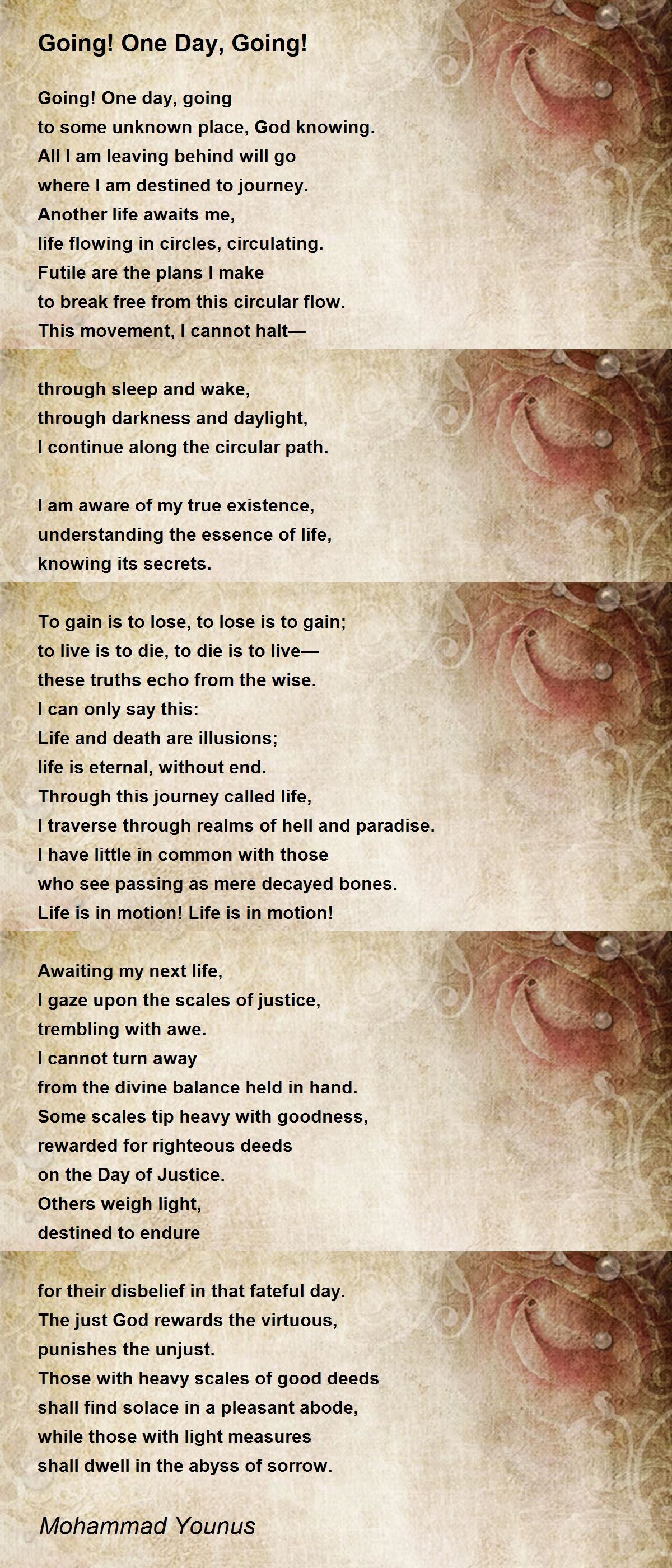 Going! One Day, Going!

Going! One day, going
to some unknown place, God knowing.
All I am leaving behind will go
where I am destined to journey.
Another life awaits me,
life flowing in circles, circulating.
Futile are the plans I make
to break free from this circular flow.
This movement, I cannot halt—

through sleep and wake,
through darkness and daylight,
I continue along the circular path.

I am aware of my true existence,
understanding the essence of life,
knowing its secrets.

To gain is to lose, to lose is to gain;
to live is to die, to die is to live—
these truths echo from the wise.
I can only say this:
Life and death are illusions;
life is eternal, without end.
Through this journey called life,
I traverse through realms of hell and paradise.
I have little in common with those
who see passing as mere decayed bones.
Life is in motion! Life is in motion!

Awaiting my next life,
I gaze upon the scales of justice,
trembling with awe.
I cannot turn away
from the divine balance held in hand.
Some scales tip heavy with goodness,
rewarded for righteous deeds
on the Day of Justice.
Others weigh light,
destined to endure

for their disbelief in that fateful day.
The just God rewards the virtuous,
punishes the unjust.
Those with heavy scales of good deeds
shall find solace in a pleasant abode,
while those with light measures
shall dwell in the abyss of sorrow.

Mohammad Younus